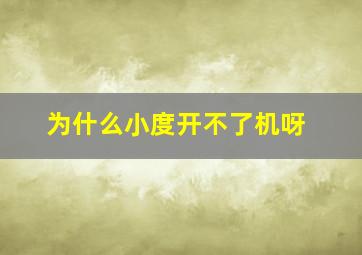 为什么小度开不了机呀